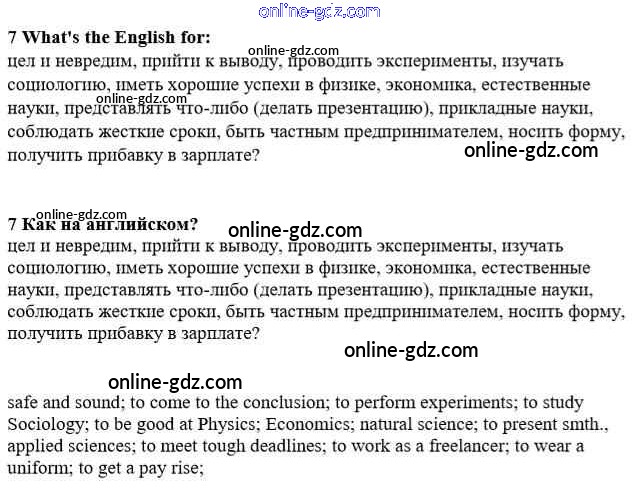 7 What's the English for:

цел и невредим, прийти к выводу, проводить эксперименты, изучать социологию, иметь хорошие успехи в физике, экономика, естественные науки, представлять что-либо (делать презентацию), прикладные науки, соблюдать жесткие сроки, быть частным предпринимателем, носить форму, получить прибавку в зарплате?

7 Как на английском?

цел и невредим, прийти к выводу, проводить эксперименты, изучать социологию, иметь хорошие успехи в физике, экономика, естественные науки, представлять что-либо (делать презентацию), прикладные науки, соблюдать жесткие сроки, быть частным предпринимателем, носить форму, получить прибавку в зарплате?

safe and sound; to come to the conclusion; to perform experiments; to study Sociology; to be good at Physics; Economics; natural science; to present smth., applied sciences; to meet tough deadlines; to work as a freelancer; to wear a uniform; to get a pay rise;

online-gdz.com